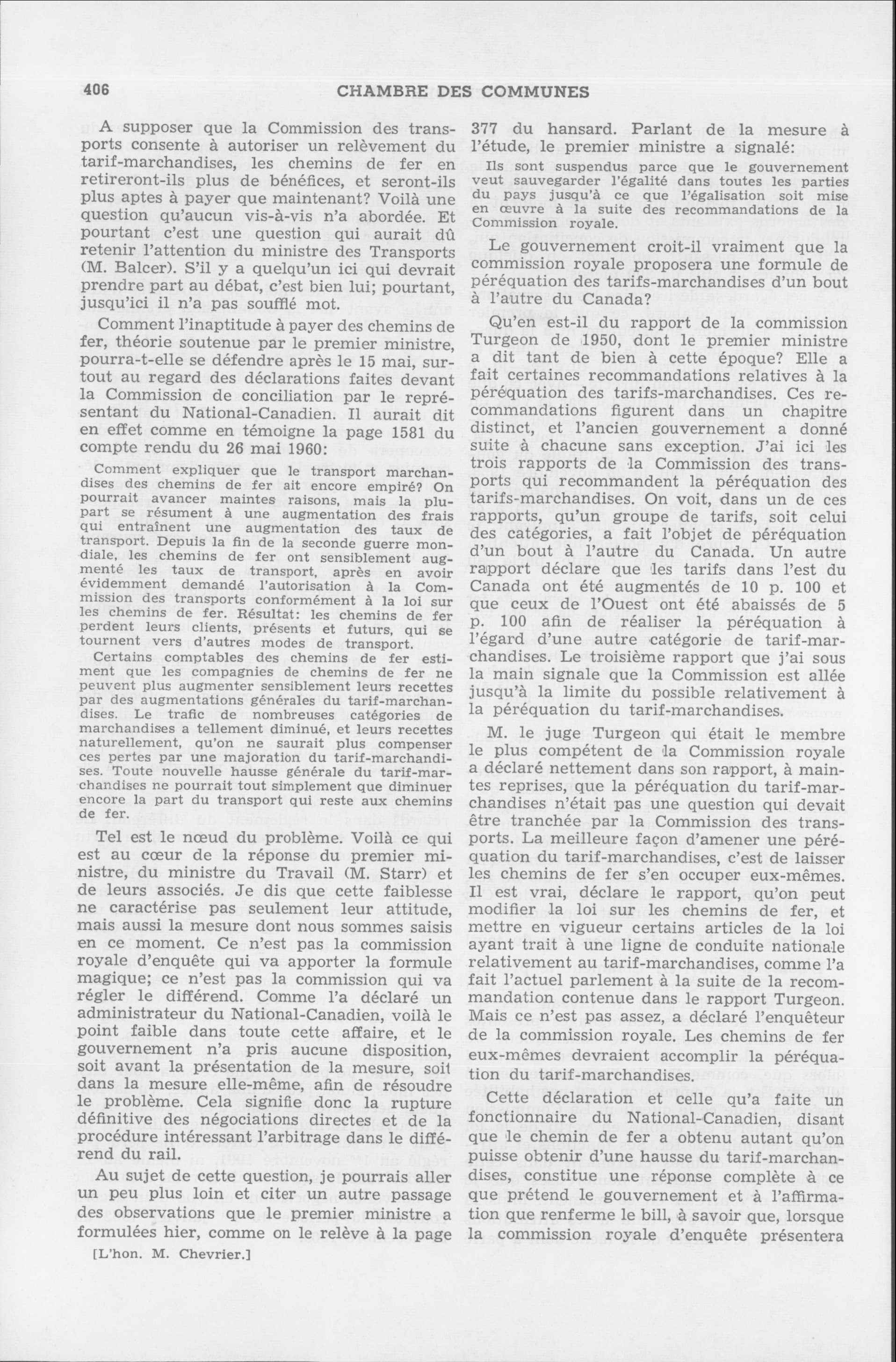 406 CHAMBRE DES COMMUNES

A supposer que la Commission des transports consente à autoriser un relèvement du tarif-marchandises, les chemins de fer en retireront-ils plus de bénéfices, et seront-ils plus aptes à payer que maintenant? Voilà une question qu'aucun vis-à-vis n'a abordée. Et pourtant c'est une question qui aurait dû retenir l'attention du ministre des Transports (M. Balcer). S'il y a quelqu'un ici qui devrait prendre part au débat, c'est bien lui; pourtant, jusqu'ici il n'a pas soufflé mot.

Comment l'inaptitude à payer des chemins de fer, théorie soutenue par le premier ministre, pourra-t-elle se défendre après le 15 mai, surtout au regard des déclarations faites devant la Commission de conciliation par le représentant du National-Canadien. Il aurait dit en effet comme en témoigne la page 1581 du compte rendu du 26 mai 1960:

Comment expliquer que le transport marchandises des chemins de fer ait encore empiré? On pourrait avancer maintes raisons, mais la plupart se résument à une augmentation des frais qui entraînent une augmentation des taux de transport. Depuis la fin de la seconde guerre mondiale, les chemins de fer ont sensiblement augmenté les taux de transport, après en avoir évidemment demandé l'autorisation à la Commission des transports conformément à la loi sur les chemins de fer. Résultat: les chemins de fer perdent leurs clients, présents et futurs, qui se tournent vers d'autres modes de transport.

Certains comptables des chemins de fer estiment que les compagnies de chemins de fer ne peuvent plus augmenter sensiblement leurs recettes par des augmentations générales du tarif-marchandises. Le trafic de nombreuses catégories de marchandises a tellement diminué, et leurs recettes naturellement, qu'on ne saurait plus compenser ces pertes par une majoration du tarif-marchandises. Toute nouvelle hausse générale du tarif-marchandises ne pourrait tout simplement que diminuer encore la part du transport qui reste aux chemins de fer.

Tel est le nœud du problème. Voilà ce qui est au cœur de la réponse du premier ministre, du ministre du Travail (M. Starr) et de leurs associés. Je dis que cette faiblesse ne caractérise pas seulement leur attitude, mais aussi la mesure dont nous sommes saisis en ce moment. Ce n'est pas la commission royale d'enquête qui va apporter la formule magique; ce n'est pas la commission qui va régler le différend. Comme l'a déclaré un administrateur du National-Canadien, voilà le point faible dans toute cette affaire, et le gouvernement n'a pris aucune disposition, soit avant la présentation de la mesure, soit dans la mesure elle-même, afin de résoudre le problème. Cela signifie donc la rupture définitive des négociations directes et de la procédure intéressant l'arbitrage dans le différend du rail.

Au sujet de cette question, je pourrais aller un peu plus loin et citer un autre passage des observations que le premier ministre a formulées hier, comme on le relève à la page

[L'hon. M. Chevrier.]

377 du hansard. Parlant de la mesure à l'étude, le premier ministre a signalé:

Ils sont suspendus parce que le gouvernement veut sauvegarder l'égalité dans toutes les parties du pays jusqu'à ce que l'égalisation soit mise en œuvre à la suite des recommandations de la Commission royale.

Le gouvernement croit-il vraiment que la commission royale proposera une formule de péréquation des tarifs-marchandises d'un bout à l'autre du Canada?

Qu'en est-il du rapport de la commission Turgeon de 1950, dont le premier ministre a dit tant de bien à cette époque? Elle a fait certaines recommandations relatives à la péréquation des tarifs-marchandises. Ces recommandations figurent dans un chapitre distinct, et l'ancien gouvernement a donné suite à chacune sans exception. J'ai ici les trois rapports de la Commission des transports qui recommandent la péréquation des tarifs-marchandises. On voit, dans un de ces rapports, qu'un groupe de tarifs, soit celui des catégories, a fait l'objet de péréquation d'un bout à l'autre du Canada. Un autre rapport déclare que les tarifs dans l'est du Canada ont été augmentés de 10 p. 100 et que ceux de l'Ouest ont été abaissés de 5 p. 100 afin de réaliser la péréquation à l'égard d'une autre catégorie de tarif-marchandises. Le troisième rapport que j'ai sous la main signale que la Commission est allée jusqu'à la limite du possible relativement à la péréquation du tarif-marchandises.

M. le juge Turgeon qui était le membre le plus compétent de la Commission royale a déclaré nettement dans son rapport, à maintes reprises, que la péréquation du tarif-marchandises n'était pas une question qui devait être tranchée par la Commission des transports. La meilleure façon d'amener une péréquation du tarif-marchandises, c'est de laisser les chemins de fer s'en occuper eux-mêmes. Il est vrai, déclare le rapport, qu'on peut modifier la loi sur les chemins de fer, et mettre en vigueur certains articles de la loi ayant trait à une ligne de conduite nationale relativement au tarif-marchandises, comme l'a fait l'actuel parlement à la suite de la recommandation contenue dans le rapport Turgeon. Mais ce n'est pas assez, a déclaré l'enquêteur de la commission royale. Les chemins de fer eux-mêmes devraient accomplir la péréquation du tarif-marchandises.

Cette déclaration et celle qu'a faite un fonctionnaire du National-Canadien, disant que le chemin de fer a obtenu autant qu'on puisse obtenir d'une hausse du tarif-marchandises, constitue une réponse complète à ce que prétend le gouvernement et à l'affirmation que renferme le bill, à savoir que, lorsque la commission royale d'enquête présentera